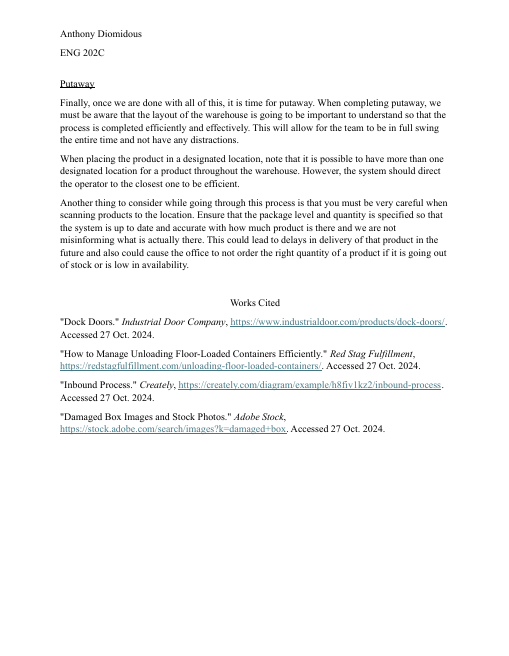 Anthony Diomidous

ENG 202C

Putaway

Finally, once we are done with all of this, it is time for putaway. When completing putaway, we must be aware that the layout of the warehouse is going to be important to understand so that the process is completed efficiently and effectively. This will allow for the team to be in full swing the entire time and not have any distractions.

When placing the product in a designated location, note that it is possible to have more than one designated location for a product throughout the warehouse. However, the system should direct the operator to the closest one to be efficient.

Another thing to consider while going through this process is that you must be very careful when scanning products to the location. Ensure that the package level and quantity is specified so that the system is up to date and accurate with how much product is there and we are not misinforming what is actually there. This could lead to delays in delivery of that product in the future and also could cause the office to not order the right quantity of a product if it is going out of stock or is low in availability.

Works Cited

"Dock Doors." Industrial Door Company, https://www.industrialdoor.com/products/dock-doors/. Accessed 27 Oct. 2024.

"How to Manage Unloading Floor-Loaded Containers Efficiently." Red Stag Fulfillment, https://redstagfulfillment.com/unloading-floor-loaded-containers/. Accessed 27 Oct. 2024.

"Inbound Process." Creately, https://creately.com/diagram/example/h8fiv1kz2/inbound-process. Accessed 27 Oct. 2024.

"Damaged Box Images and Stock Photos." Adobe Stock, https://stock.adobe.com/search/images?k=damaged+box. Accessed 27 Oct. 2024.